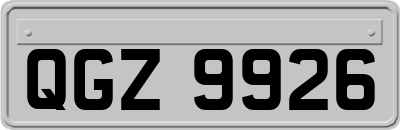 QGZ 9926